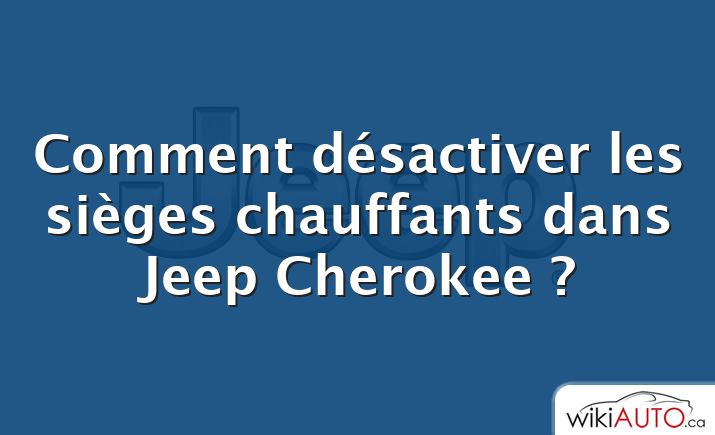 Jeep

Comment désactiver les sièges chauffants dans Jeep Cherokee ?

wikiAUTO.ca